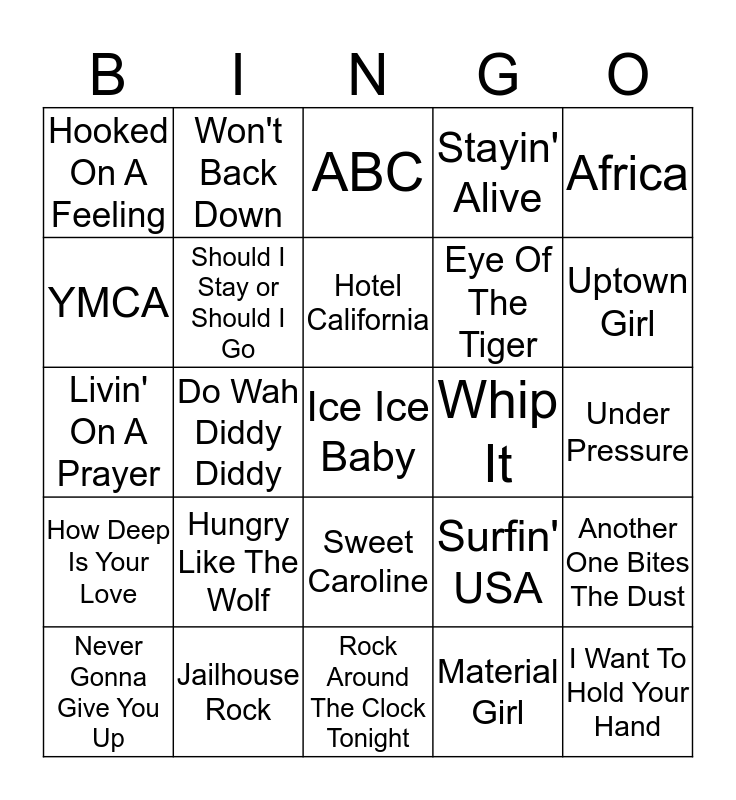 | B | I | N | G | O |
|---|---|---|---|---|
| Hooked On A Feeling | Won't Back Down | ABC | Stayin' Alive | Africa |
| YMCA | Should I Stay or Should I Go | Hotel California | Eye Of The Tiger | Uptown Girl |
| Livin' On A Prayer | Do Wah Diddy Diddy | Ice Ice Baby | Whip It | Under Pressure |
| How Deep Is Your Love | Hungry Like The Wolf | Sweet Caroline | Surfin' USA | Another One Bites The Dust |
| Never Gonna Give You Up | Jailhouse Rock | Rock Around The Clock Tonight | Material Girl | I Want To Hold Your Hand |